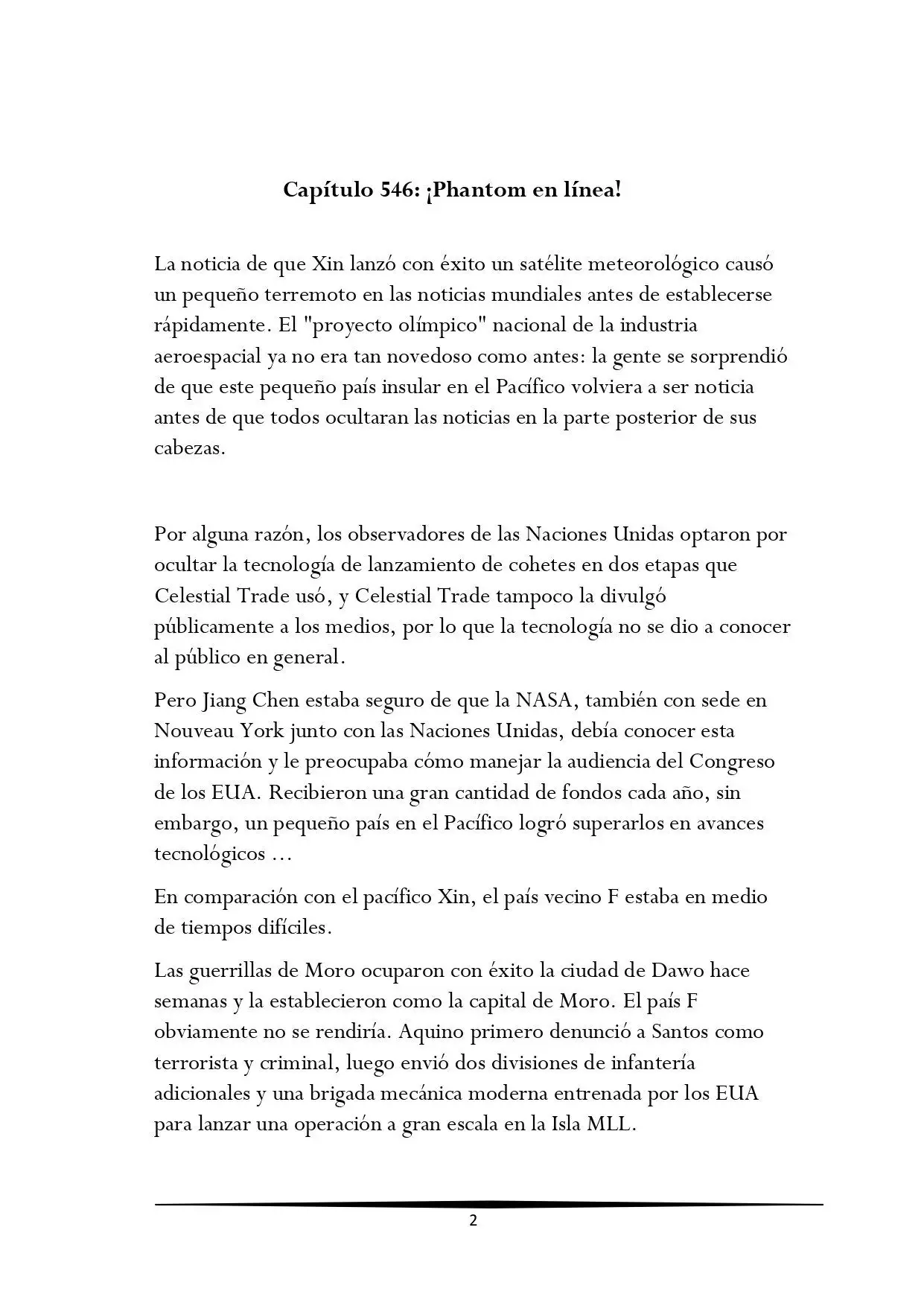 Capítulo 546: ¡Phantom en línea!

La noticia de que Xin lanzó con éxito un satélite meteorológico causó un pequeño terremoto en las noticias mundiales antes de establecerse rápidamente. El "proyecto olímpico" nacional de la industria aeroespacial ya no era tan novedoso como antes: la gente se sorprendió de que este pequeño país insular en el Pacífico volviera a ser noticia antes de que todos ocultaran las noticias en la parte posterior de sus cabezas.

Por alguna razón, los observadores de las Naciones Unidas optaron por ocultar la tecnología de lanzamiento de cohetes en dos etapas que Celestial Trade usó, y Celestial Trade tampoco la divulgó públicamente a los medios, por lo que la tecnología no se dio a conocer al público en general.

Pero Jiang Chen estaba seguro de que la NASA, también con sede en Nouveau York junto con las Naciones Unidas, debía conocer esta información y le preocupaba cómo manejar la audiencia del Congreso de los EUA. Recibieron una gran cantidad de fondos cada año, sin embargo, un pequeño país en el Pacífico logró superarlos en avances tecnológicos ...

En comparación con el pacífico Xin, el país vecino F estaba en medio de tiempos difíciles.

Las guerrillas de Moro ocuparon con éxito la ciudad de Dawo hace semanas y la establecieron como la capital de Moro. El país F obviamente no se rendiría. Aquino primero denunció a Santos como terrorista y criminal, luego envió dos divisiones de infantería adicionales y una brigada mecánica moderna entrenada por los EUA para lanzar una operación a gran escala en la Isla MLL.

2